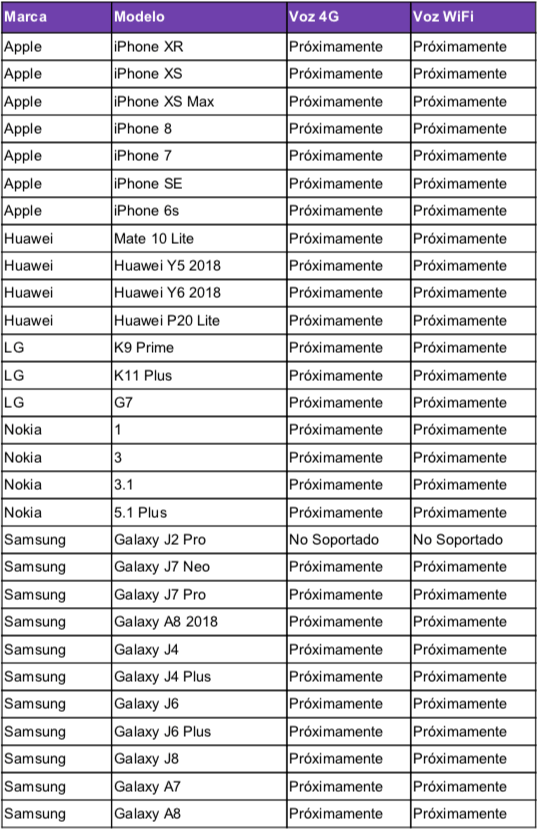 | Marca | Modelo | Voz 4G | Voz WiFi |
|---|---|---|---|
| Apple | iPhone XR | Próximamente | Próximamente |
| Apple | iPhone XS | Próximamente | Próximamente |
| Apple | iPhone XS Max | Próximamente | Próximamente |
| Apple | iPhone 8 | Próximamente | Próximamente |
| Apple | iPhone 7 | Próximamente | Próximamente |
| Apple | iPhone SE | Próximamente | Próximamente |
| Apple | iPhone 6s | Próximamente | Próximamente |
| Huawei | Mate 10 Lite | Próximamente | Próximamente |
| Huawei | Huawei Y5 2018 | Próximamente | Próximamente |
| Huawei | Huawei Y6 2018 | Próximamente | Próximamente |
| Huawei | Huawei P20 Lite | Próximamente | Próximamente |
| LG | K9 Prime | Próximamente | Próximamente |
| LG | K11 Plus | Próximamente | Próximamente |
| LG | G7 | Próximamente | Próximamente |
| Nokia | 1 | Próximamente | Próximamente |
| Nokia | 3 | Próximamente | Próximamente |
| Nokia | 3.1 | Próximamente | Próximamente |
| Nokia | 5.1 Plus | Próximamente | Próximamente |
| Samsung | Galaxy J2 Pro | No Soportado | No Soportado |
| Samsung | Galaxy J7 Neo | Próximamente | Próximamente |
| Samsung | Galaxy J7 Pro | Próximamente | Próximamente |
| Samsung | Galaxy A8 2018 | Próximamente | Próximamente |
| Samsung | Galaxy J4 | Próximamente | Próximamente |
| Samsung | Galaxy J4 Plus | Próximamente | Próximamente |
| Samsung | Galaxy J6 | Próximamente | Próximamente |
| Samsung | Galaxy J6 Plus | Próximamente | Próximamente |
| Samsung | Galaxy J8 | Próximamente | Próximamente |
| Samsung | Galaxy A7 | Próximamente | Próximamente |
| Samsung | Galaxy A8 | Próximamente | Próximamente |